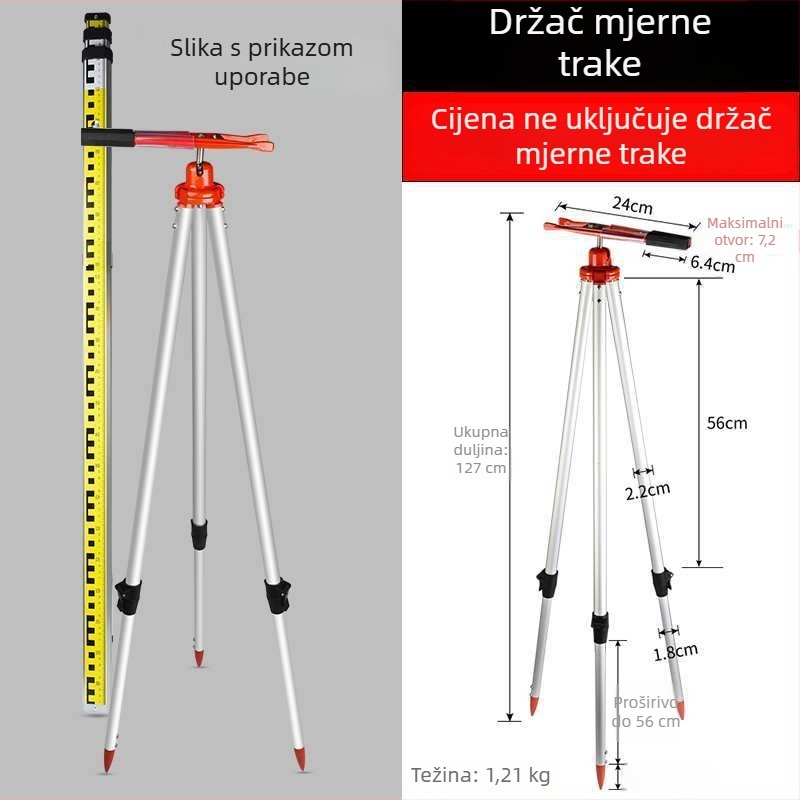 Slika s prikazom uporabe

Držač mjerne trake

Cijena ne uključuje držač mjerne trake

24cm

Maksimalni otvor: 7,2 cm

6.4cm

56cm

Ukupna duljina: 127 cm

2.2cm

1.8cm

Proširivo do 56 cm

Težina: 1,21 kg